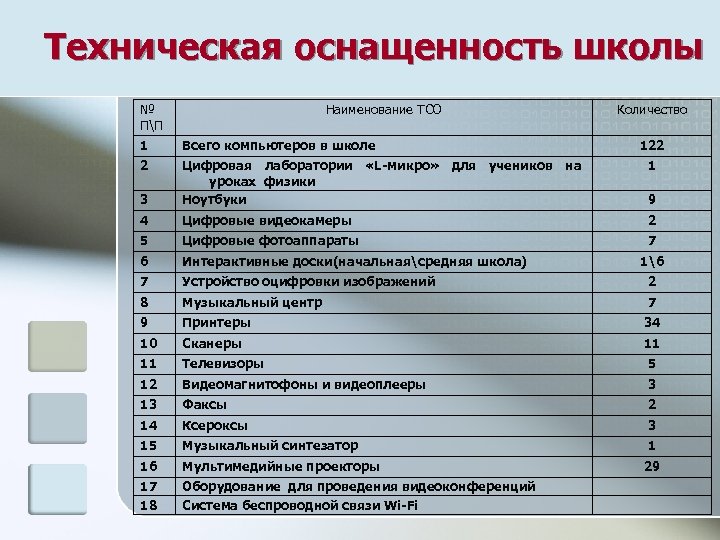 Техническая оснащенность школы

| № П\П | Наименование ТСО | Количество |
|---|---|---|
| 1 | Всего компьютеров в школе | 122 |
| 2 | Цифровая лаборатории «L-микро» для учеников на уроках физики | 1 |
| 3 | Ноутбуки | 9 |
| 4 | Цифровые видеокамеры | 2 |
| 5 | Цифровые фотоаппараты | 7 |
| 6 | Интерактивные доски(начальная\средняя школа) | 1\6 |
| 7 | Устройство оцифровки изображений | 2 |
| 8 | Музыкальный центр | 7 |
| 9 | Принтеры | 34 |
| 10 | Сканеры | 11 |
| 11 | Телевизоры | 5 |
| 12 | Видеомагнитофоны и видеоплееры | 3 |
| 13 | Факсы | 2 |
| 14 | Ксероксы | 3 |
| 15 | Музыкальный синтезатор | 1 |
| 16 | Мультимедийные проекторы | 29 |
| 17 | Оборудование для проведения видеоконференций | |
| 18 | Система беспроводной связи Wi-Fi | |